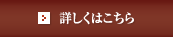 詳しくはこちら